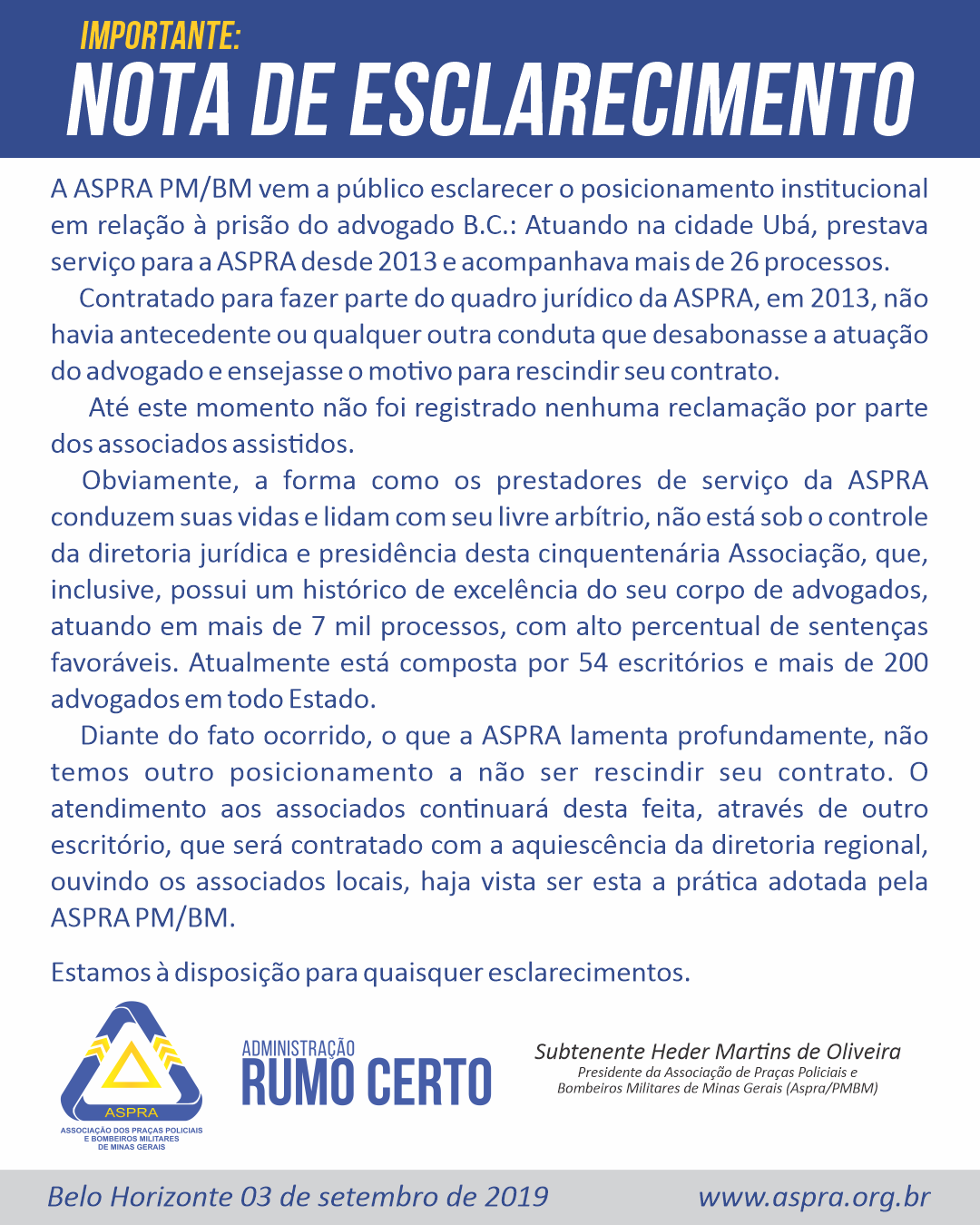 IMPORTANTE:
NOTA DE ESCLARECIMENTO

A ASPRA PM/BM vem a público esclarecer o posicionamento institucional em relação à prisão do advogado B.C.: Atuando na cidade Ubá, prestava serviço para a ASPRA desde 2013 e acompanhava mais de 26 processos.

Contratado para fazer parte do quadro jurídico da ASPRA, em 2013, não havia antecedente ou qualquer outra conduta que desabonasse a atuação do advogado e ensejasse o motivo para rescindir seu contrato.

Até este momento não foi registrado nenhuma reclamação por parte dos associados assistidos.

Obviamente, a forma como os prestadores de serviço da ASPRA conduzem suas vidas e lidam com seu livre arbítrio, não está sob o controle da diretoria jurídica e presidência desta cinquentenária Associação, que, inclusive, possui um histórico de excelência do seu corpo de advogados, atuando em mais de 7 mil processos, com alto percentual de sentenças favoráveis. Atualmente está composta por 54 escritórios e mais de 200 advogados em todo Estado.

Diante do fato ocorrido, o que a ASPRA lamenta profundamente, não temos outro posicionamento a não ser rescindir seu contrato. O atendimento aos associados continuará desta feita, através de outro escritório, que será contratado com a aquiescência da diretoria regional, ouvindo os associados locais, haja vista ser esta a prática adotada pela ASPRA PM/BM.

Estamos à disposição para quaisquer esclarecimentos.

ASPRA
ASSOCIAÇÃO DOS PRAÇAS POLICIAIS E BOMBEIROS MILITARES DE MINAS GERAIS

ADMINISTRAÇÃO
RUMO CERTO

Subtenente Heder Martins de Oliveira
Presidente da Associação de Praças Policiais e Bombeiros Militares de Minas Gerais (Aspra/PMBM)

Belo Horizonte 03 de setembro de 2019
www.aspra.org.br